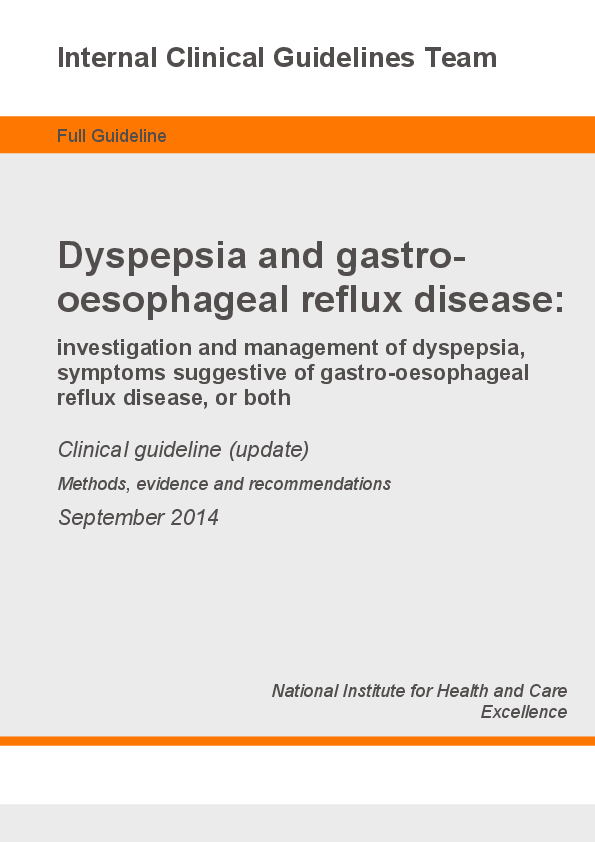 Internal Clinical Guidelines Team

Full Guideline

Dyspepsia and gastro-oesophageal reflux disease:

investigation and management of dyspepsia, symptoms suggestive of gastro-oesophageal reflux disease, or both

Clinical guideline (update)

Methods, evidence and recommendations

September 2014

National Institute for Health and Care Excellence